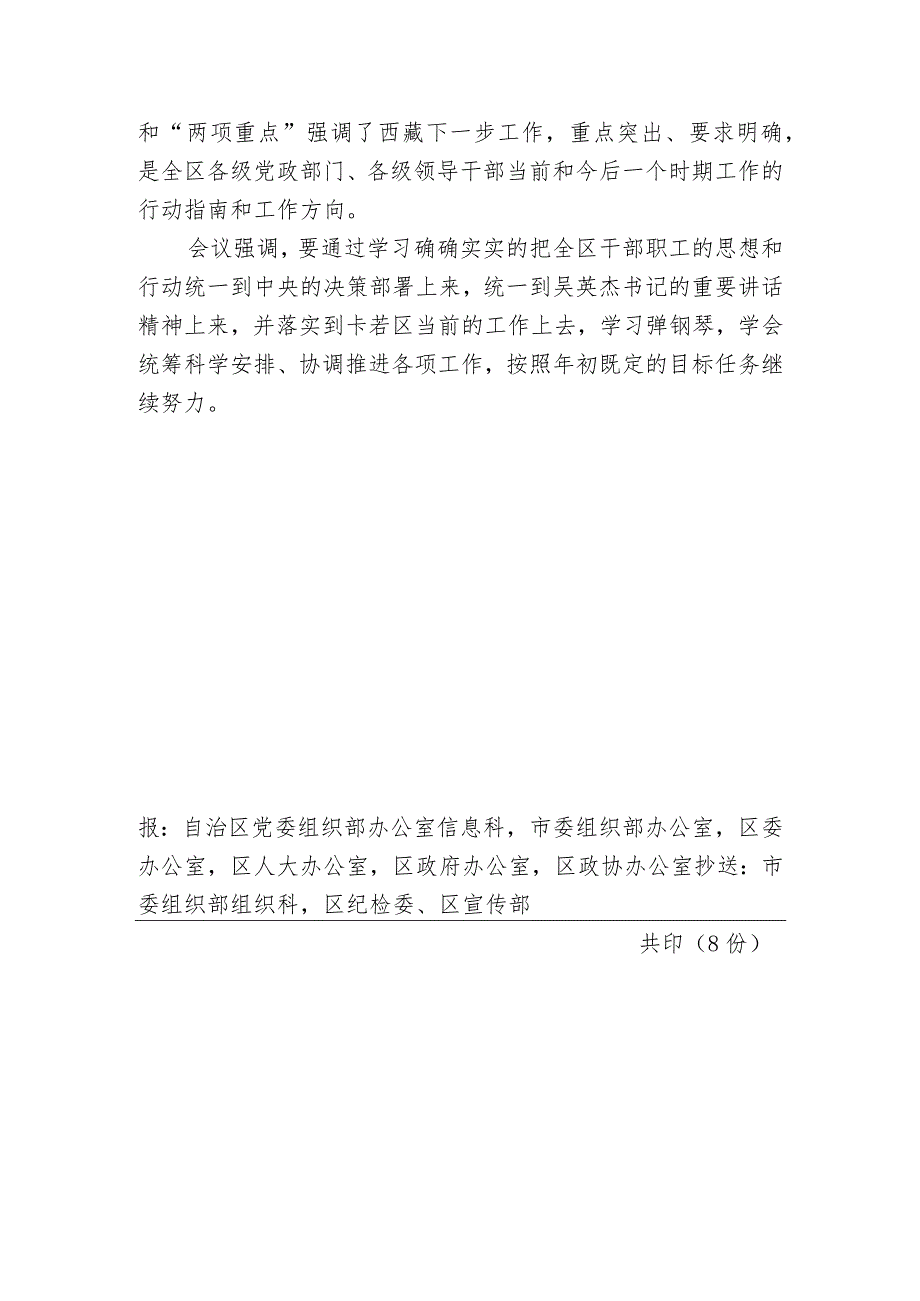 和“两项重点”强调了西藏下一步工作，重点突出、要求明确，是全区各级党政部门、各级领导干部当前和今后一个时期工作的行动指南和工作方向。

会议强调，要通过学习确确实实的把全区干部职工的思想和行动统一到中央的决策部署上来，统一到吴英杰书记的重要讲话精神上来，并落实到卡若区当前的工作上去，学习弹钢琴，学会统筹科学安排、协调推进各项工作，按照年初既定的目标任务继续努力。

报：自治区党委组织部办公室信息科，市委组织部办公室，区委办公室，区人大办公室，区政府办公室，区政协办公室抄送：市委组织部组织科，区纪检委、区宣传部

共印（8份）